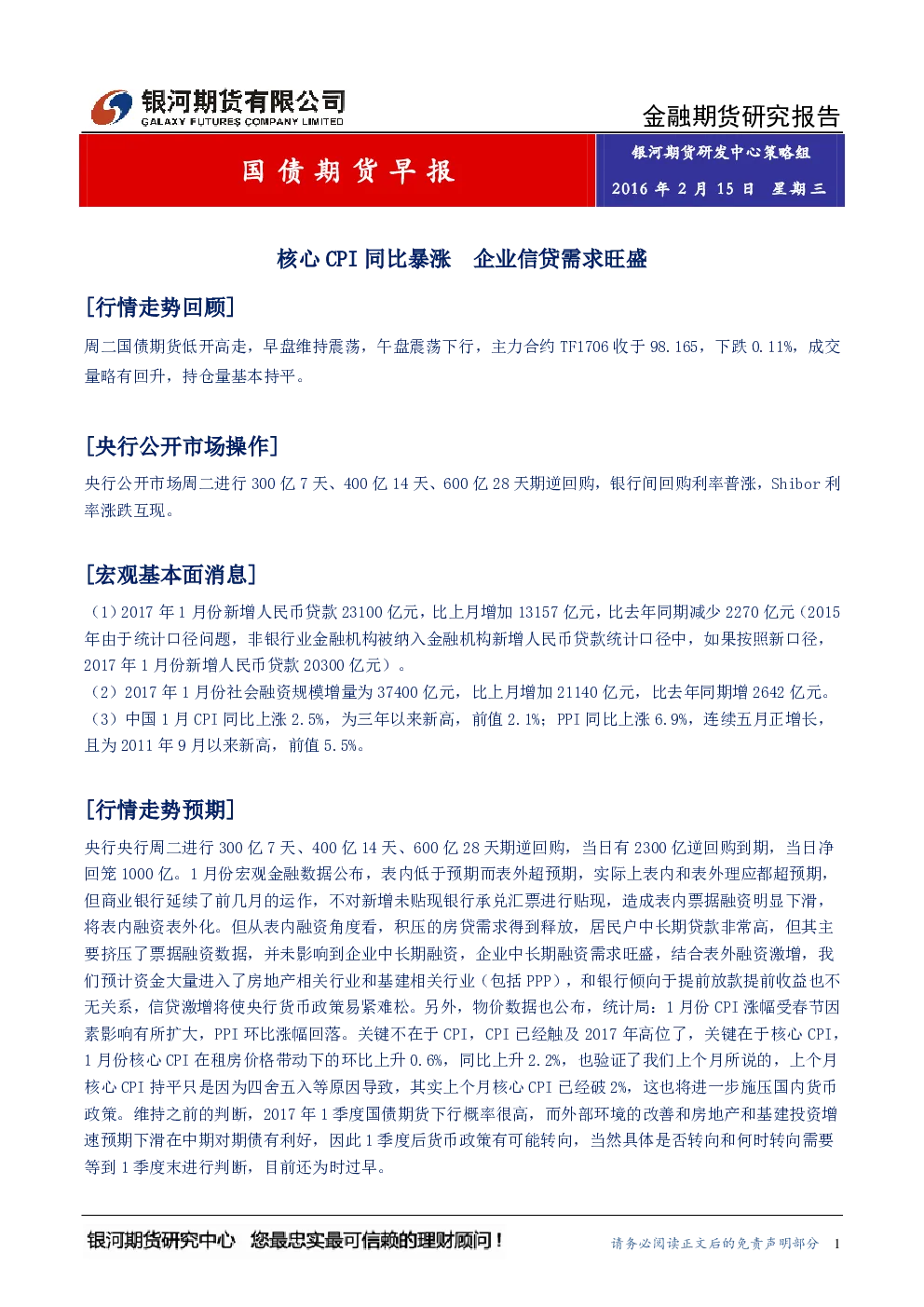 银河期货有限公司
GALAXY FUTURES COMPANY LIMITED

金融期货研究报告

国债期货早报

银河期货研发中心策略组
2016年2月15日 星期三

核心CPI同比暴涨 企业信贷需求旺盛

[行情走势回顾]

周二国债期货低开高走，早盘维持震荡，午盘震荡下行，主力合约TF1706收于98.165，下跌0.11%，成交量略有回升，持仓量基本持平。

[央行公开市场操作]

央行公开市场周二进行300亿7天、400亿14天、600亿28天期逆回购，银行间回购利率普涨，Shibor利率涨跌互现。

[宏观基本面消息]

（1）2017年1月份新增人民币贷款23100亿元，比上月增加13157亿元，比去年同期减少2270亿元（2015年由于统计口径问题，非银行业金融机构被纳入金融机构新增人民币贷款统计口径中，如果按照新口径，2017年1月份新增人民币贷款20300亿元）。
（2）2017年1月份社会融资规模增量为37400亿元，比上月增加21140亿元，比去年同期增2642亿元。
（3）中国1月CPI同比上涨2.5%，为三年以来新高，前值2.1%；PPI同比上涨6.9%，连续五月正增长，且为2011年9月以来新高，前值5.5%。

[行情走势预期]

央行央行周二进行300亿7天、400亿14天、600亿28天期逆回购，当日有2300亿逆回购到期，当日净回笼1000亿。1月份宏观金融数据公布，表内低于预期而表外超预期，实际上表内和表外理应都超预期，但商业银行延续了前几月的运作，不对新增未贴现银行承兑汇票进行贴现，造成表内票据融资明显下滑，将表内融资表外化。但从表内融资角度看，积压的房贷需求得到释放，居民户中长期贷款非常高，但其主要挤压了票据融资数据，并未影响到企业中长期融资，企业中长期融资需求旺盛，结合表外融资激增，我们预计资金大量进入了房地产相关行业和基建相关行业（包括PPP），和银行倾向于提前放款提前收益也不无关系，信贷激增将使央行货币政策易紧难松。另外，物价数据也公布，统计局：1月份CPI涨幅受春节因素影响有所扩大，PPI环比涨幅回落。关键不在于CPI，CPI已经触及2017年高位了，关键在于核心CPI，1月份核心CPI在租房价格带动下的环比上升0.6%，同比上升2.2%，也验证了我们上个月所说的，上个月核心CPI持平只是因为四舍五入等原因导致，其实上个月核心CPI已经破2%，这也将进一步施压国内货币政策。维持之前的判断，2017年1季度国债期货下行概率很高，而外部环境的改善和房地产和基建投资增速预期下滑在中期对期债有利好，因此1季度后货币政策有可能转向，当然具体是否转向和何时转向需要等到1季度末进行判断，目前还为时过早。

银河期货研究中心 您最忠实最可信赖的理财顾问！

请务必阅读正文后的免责声明部分 1